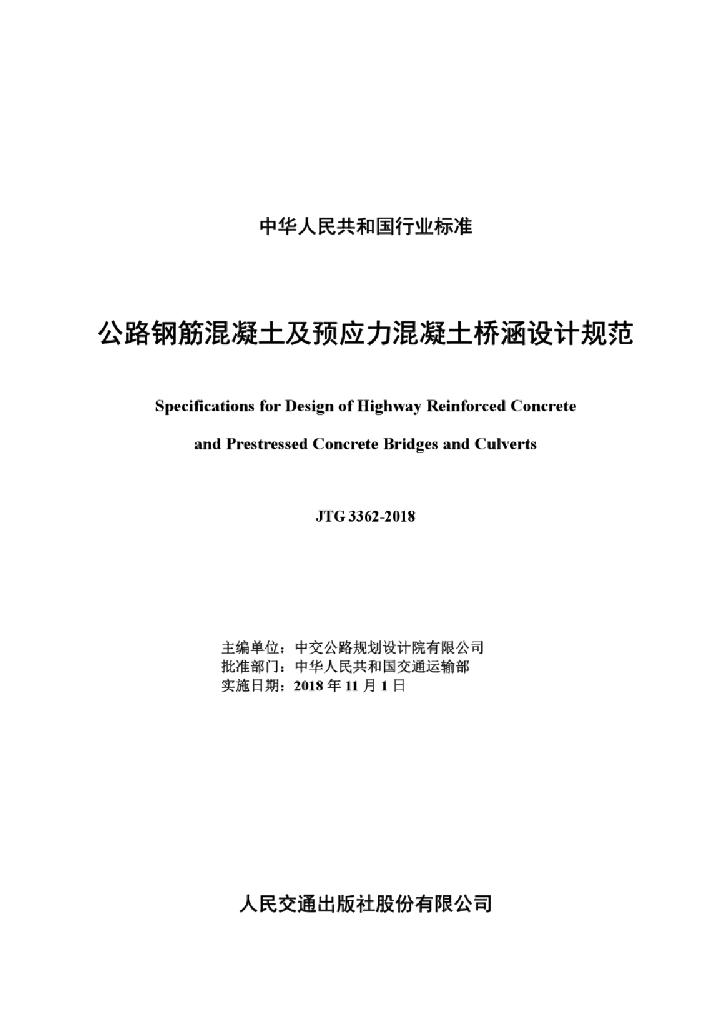 中华人民共和国行业标准

公路钢筋混凝土及预应力混凝土桥涵设计规范

Specifications for Design of Highway Reinforced Concrete

and Prestressed Concrete Bridges and Culverts

JTG 3362-2018

主编单位：中交公路规划设计院有限公司
批准部门：中华人民共和国交通运输部
实施日期：2018 年 11 月 1 日

人民交通出版社股份有限公司